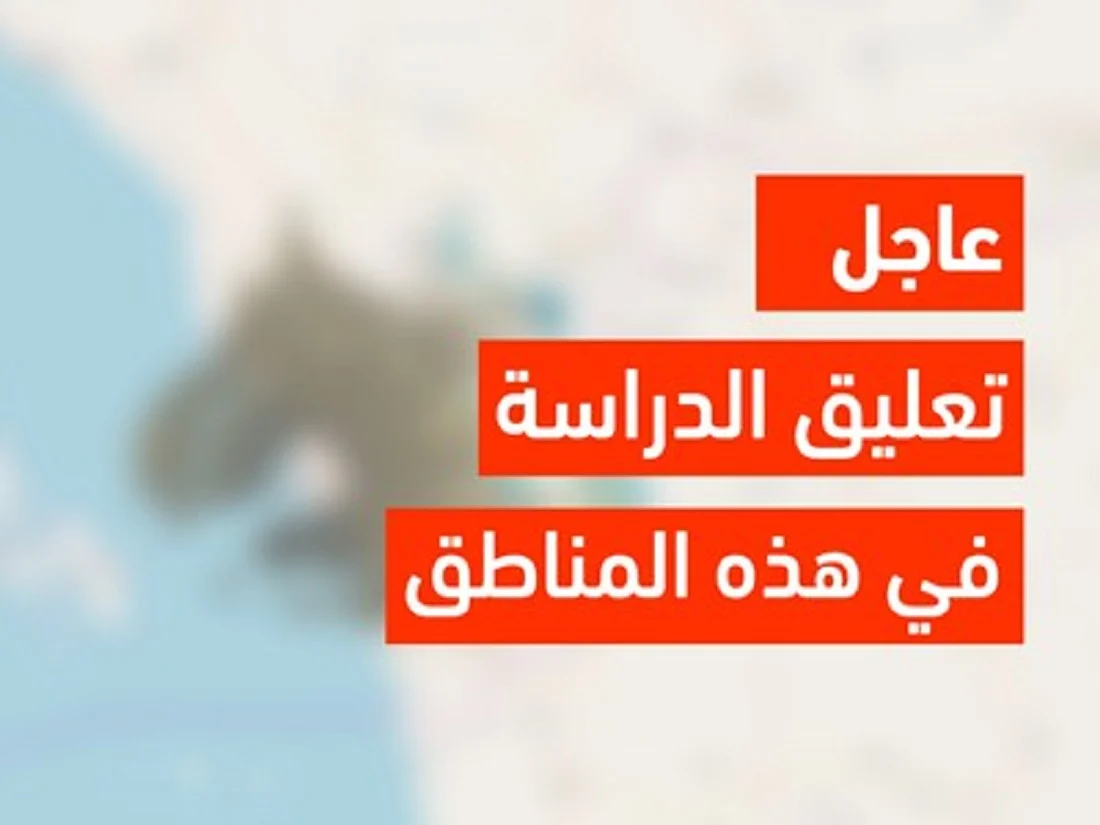 عاجل
تعليق الدراسة
في هذه المناطق